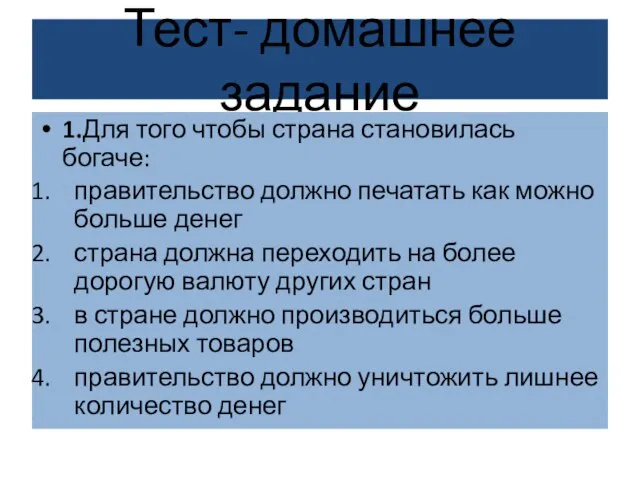 Тест- домашнее задание

• 1.Для того чтобы страна становилась богаче:
1. правительство должно печатать как можно больше денег
2. страна должна переходить на более дорогую валюту других стран
3. в стране должно производиться больше полезных товаров
4. правительство должно уничтожить лишнее количество денег